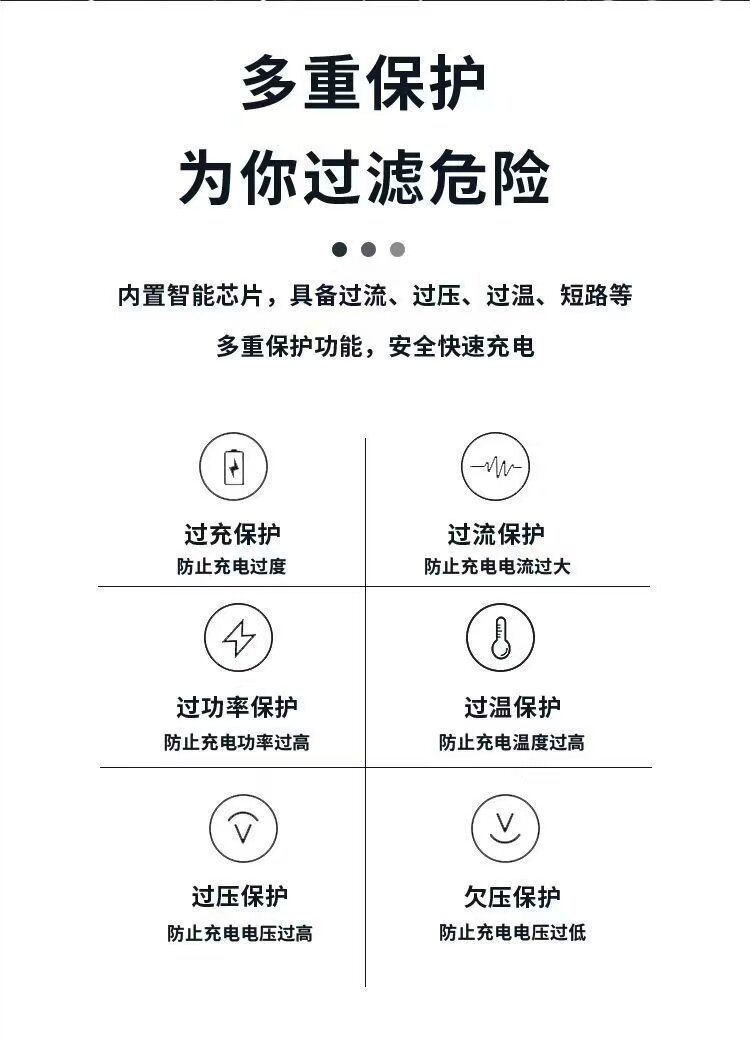 多重保护
为你过滤危险

内置智能芯片，具备过流、过压、过温、短路等
多重保护功能，安全快速充电

过充保护
防止充电过度

过流保护
防止充电电流过大

过功率保护
防止充电功率过高

过温保护
防止充电温度过高

过压保护
防止充电电压过高

欠压保护
防止充电电压过低